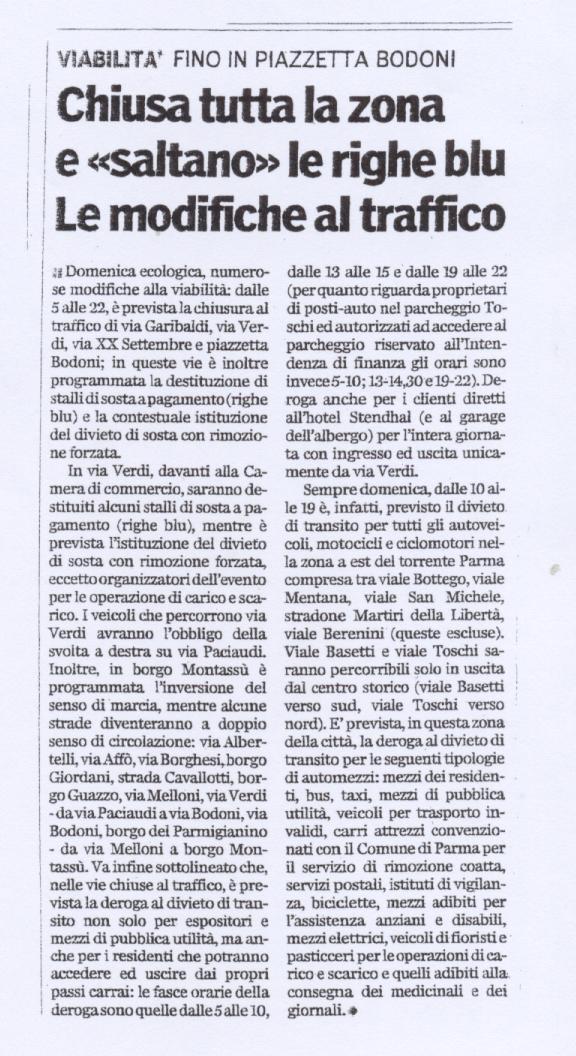 VIABILITA' FINO IN PIAZZETTA BODONI

Chiusa tutta la zona e «saltano» le righe blu Le modifiche al traffico

Domenica ecologica, numerose modifiche alla viabilità: dalle 5 alle 22, è prevista la chiusura al traffico di via Garibaldi, via Verdi, via XX Settembre e piazzetta Bodoni; in queste vie è inoltre programmata la destituzione di stalli di sosta a pagamento (righe blu) e la contestuale istituzione del divieto di sosta con rimozione forzata.

In via Verdi, davanti alla Camera di commercio, saranno destituiti alcuni stalli di sosta a pagamento (righe blu), mentre è prevista l'istituzione del divieto di sosta con rimozione forzata, eccetto organizzatori dell'evento per le operazione di carico e scarico. I veicoli che percorrono via Verdi avranno l'obbligo della svolta a destra su via Paciaudi. Inoltre, in borgo Montassù è programmata l'inversione del senso di marcia, mentre alcune strade diventeranno a doppio senso di circolazione: via Albertelli, via Affò, via Borghesi, borgo Giordani, strada Cavallotti, borgo Guazzo, via Melloni, via Verdi - da via Paciaudi a via Bodoni, via Bodoni, borgo dei Parmigianino - da via Melloni a borgo Montassù. Va infine sottolineato che, nelle vie chiuse al traffico, è prevista la deroga al divieto di transito non solo per espositori e mezzi di pubblica utilità, ma anche per i residenti che potranno accedere ed uscire dai propri passi carrai: le fasce orarie della deroga sono quelle dalle 5 alle 10, dalle 13 alle 15 e dalle 19 alle 22 (per quanto riguarda proprietari di posti-auto nel parcheggio Toschi ed autorizzati ad accedere al parcheggio riservato all'Intendenza di finanza gli orari sono invece 5-10; 13-14,30 e 19-22). Deroga anche per i clienti diretti all'hotel Stendhal (e al garage dell'albergo) per l'intera giornata con ingresso ed uscita unicamente da via Verdi.

Sempre domenica, dalle 10 alle 19 è, infatti, previsto il divieto di transito per tutti gli autoveicoli, motocicli e ciclomotori nella zona a est del torrente Parma compresa tra viale Bottego, viale Mentana, viale San Michele, stradone Martiri della Libertà, viale Berenini (queste escluse). Viale Basetti e viale Toschi saranno percorribili solo in uscita dal centro storico (viale Basetti verso sud, viale Toschi verso nord). E' prevista, in questa zona della città, la deroga al divieto di transito per le seguenti tipologie di automezzi: mezzi dei residenti, bus, taxi, mezzi di pubblica utilità, veicoli per trasporto invalidi, carri attrezzi convenzionati con il Comune di Parma per il servizio di rimozione coatta, servizi postali, istituti di vigilanza, biciclette, mezzi adibiti per l'assistenza anziani e disabili, mezzi elettrici, veicoli di fioristi e pasticceri per le operazioni di carico e scarico e quelli adibiti alla consegna dei medicinali e dei giornali.